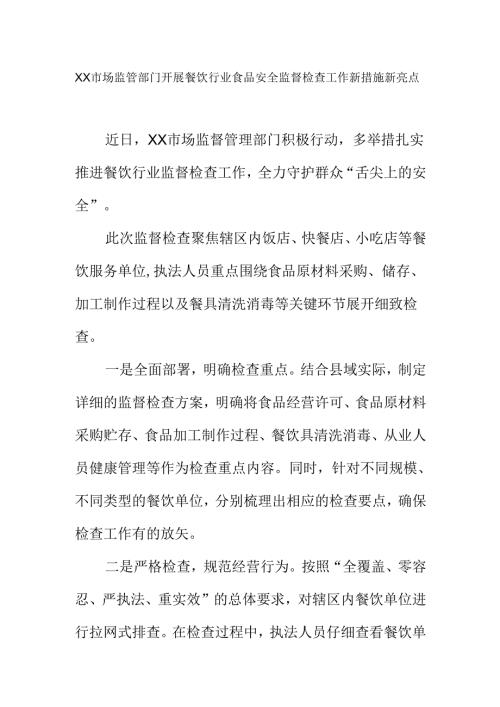 XX市场监管部门开展餐饮行业食品安全监督检查工作新措施新亮点

近日，XX市场监督管理部门积极行动，多举措扎实推进餐饮行业监督检查工作，全力守护群众“舌尖上的安全”。

此次监督检查聚焦辖区内饭店、快餐店、小吃店等餐饮服务单位,执法人员重点围绕食品原材料采购、储存、加工制作过程以及餐具清洗消毒等关键环节展开细致检查。

一是全面部署，明确检查重点。结合县域实际，制定详细的监督检查方案，明确将食品经营许可、食品原材料采购贮存、食品加工制作过程、餐饮具清洗消毒、从业人员健康管理等作为检查重点内容。同时，针对不同规模、不同类型的餐饮单位，分别梳理出相应的检查要点，确保检查工作有的放矢。

二是严格检查，规范经营行为。按照“全覆盖、零容忍、严执法、重实效”的总体要求，对辖区内餐饮单位进行拉网式排查。在检查过程中，执法人员仔细查看餐饮单